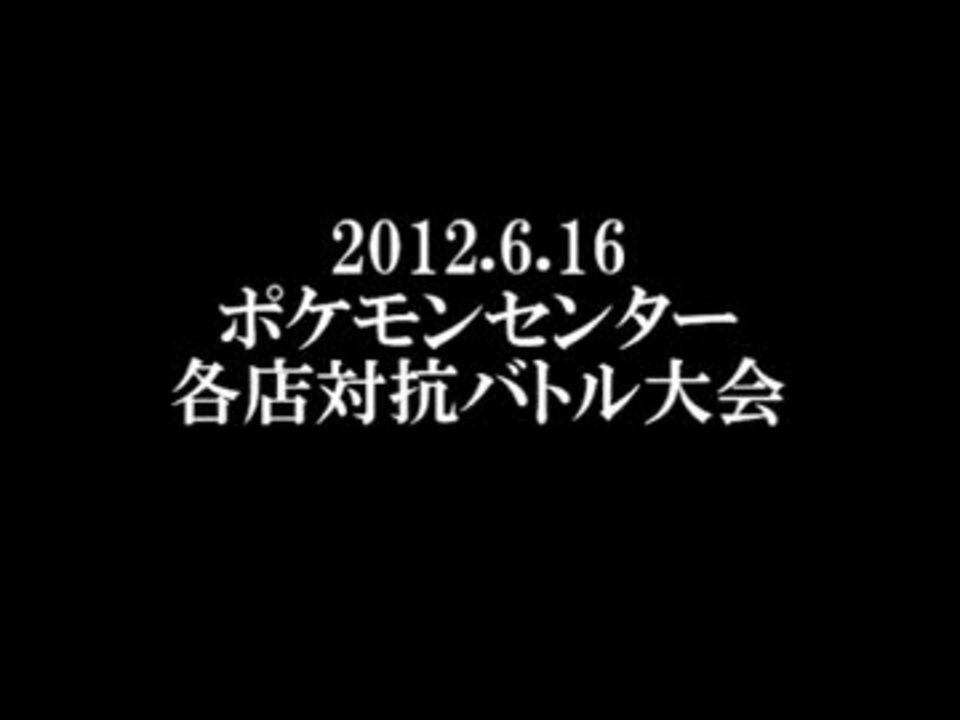 2012.6.16
ポケモンセンター
各店対抗バトル大会